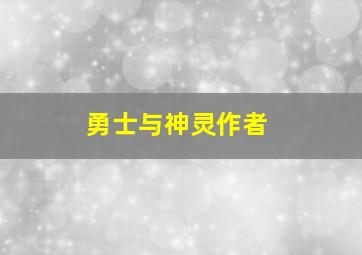 勇士与神灵作者